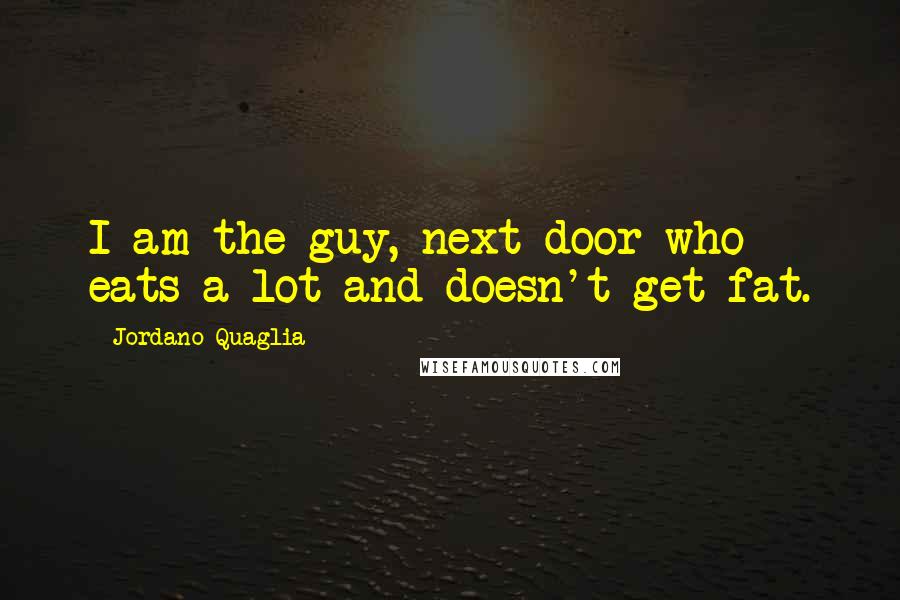 I am the guy, next door who eats a lot and doesn't get fat.

- Jordano Quaglia

WISEFAMOUSQUOTES.COM